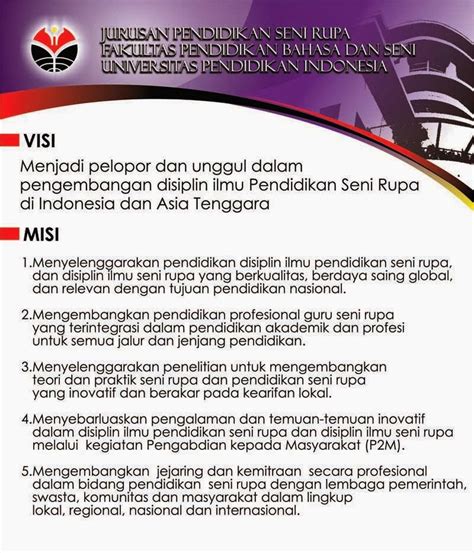 JURUSAN PENDIDIKAN SENI RUPA
FAKULTAS PENDIDIKAN BAHASA DAN SENI
UNIVERSITAS PENDIDIKAN INDONESIA

VISI

Menjadi pelopor dan unggul dalam pengembangan disiplin ilmu Pendidikan Seni Rupa di Indonesia dan Asia Tenggara

MISI

1.Menyelenggarakan pendidikan disiplin ilmu pendidikan seni rupa, dan disiplin ilmu seni rupa yang berkualitas, berdaya saing global, dan relevan dengan tujuan pendidikan nasional.

2.Mengembangkan pendidikan profesional guru seni rupa yang terintegrasi dalam pendidikan akademik dan profesi untuk semua jalur dan jenjang pendidikan.

3.Menyelenggarakan penelitian untuk mengembangkan teori dan praktik seni rupa dan pendidikan seni rupa yang inovatif dan berakar pada kearifan lokal.

4.Menyebarluaskan pengalaman dan temuan-temuan inovatif dalam disiplin ilmu pendidikan seni rupa dan disiplin ilmu seni rupa melalui kegiatan Pengabdian kepada Masyarakat (P2M).

5.Mengembangkan jejaring dan kemitraan secara profesional dalam bidang pendidikan seni rupa dengan lembaga pemerintah, swasta, komunitas dan masyarakat dalam lingkup lokal, regional, nasional dan internasional.